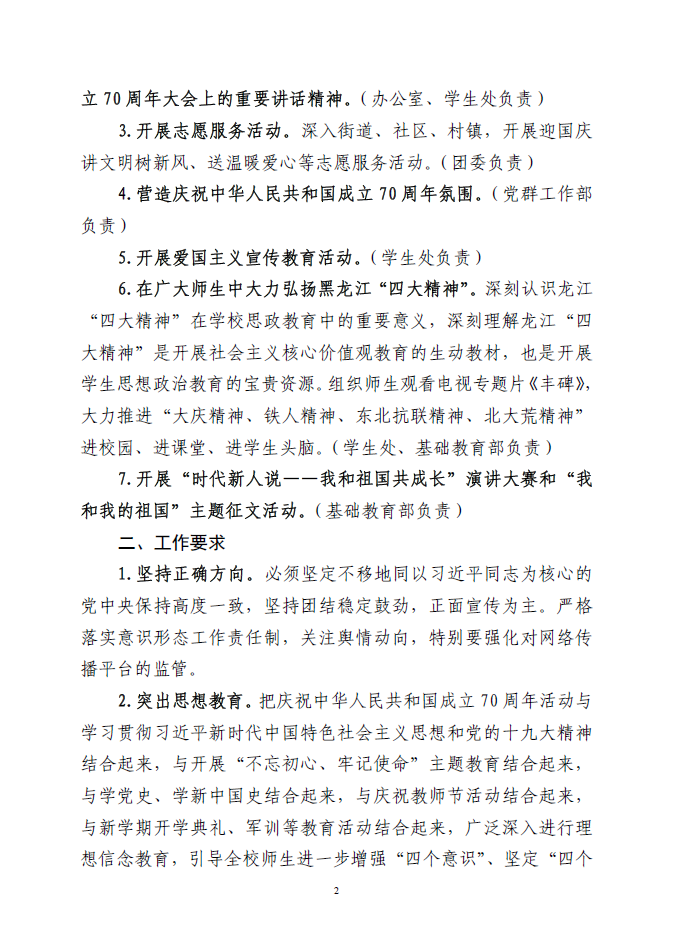 立70周年大会上的重要讲话精神。（办公室、学生处负责）

3.开展志愿服务活动。深入街道、社区、村镇，开展迎国庆讲文明树新风、送温暖爱心等志愿服务活动。（团委负责）

4.营造庆祝中华人民共和国成立70周年氛围。（党群工作部负责）

5.开展爱国主义宣传教育活动。（学生处负责）

6.在广大师生中大力弘扬黑龙江“四大精神”。深刻认识龙江“四大精神”在学校思政教育中的重要意义，深刻理解龙江“四大精神”是开展社会主义核心价值观教育的生动教材，也是开展学生思想政治教育的宝贵资源。组织师生观看电视专题片《丰碑》，大力推进“大庆精神、铁人精神、东北抗联精神、北大荒精神”进校园、进课堂、进学生头脑。（学生处、基础教育部负责）

7.开展“时代新人说——我和祖国共成长”演讲大赛和“我和我的祖国”主题征文活动。（基础教育部负责）

二、工作要求

1.坚持正确方向。必须坚定不移地同以习近平同志为核心的党中央保持高度一致，坚持团结稳定鼓劲，正面宣传为主。严格落实意识形态工作责任制，关注舆情动向，特别要强化对网络传播平台的监管。

2.突出思想教育。把庆祝中华人民共和国成立70周年活动与学习贯彻习近平新时代中国特色社会主义思想和党的十九大精神结合起来，与开展“不忘初心、牢记使命”主题教育结合起来，与学党史、学新中国史结合起来，与庆祝教师节活动结合起来，与新学期开学典礼、军训等教育活动结合起来，广泛深入进行理想信念教育，引导全校师生进一步增强“四个意识”、坚定“四个

2